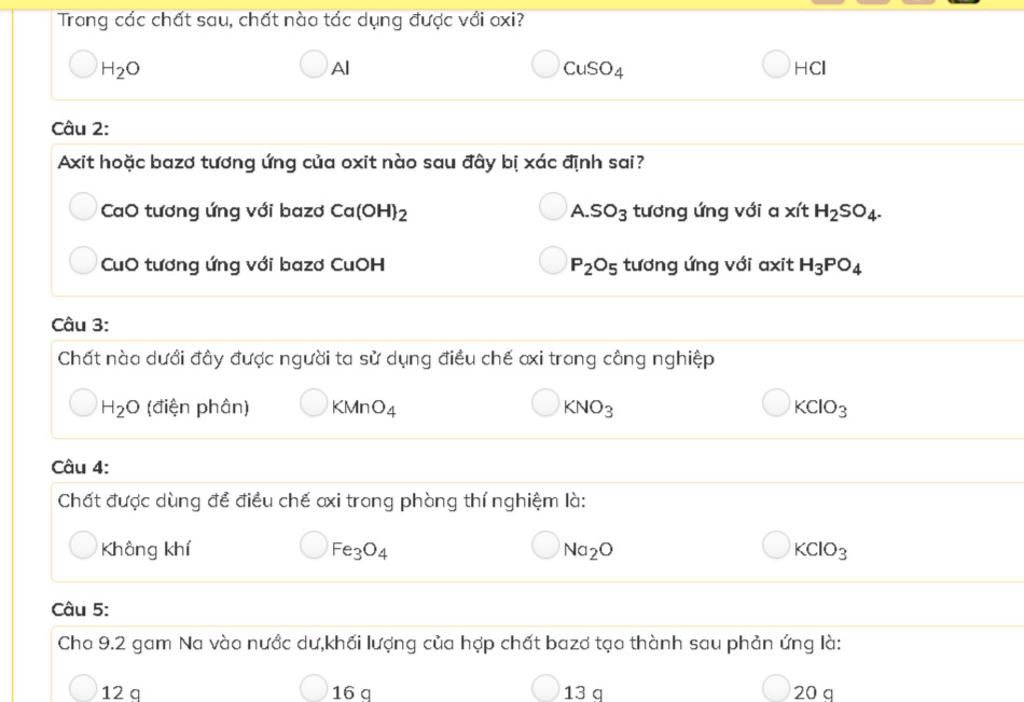 Trong các chất sau, chất nào tác dụng được với oxi?

$H_2O$

Al

$CuSO_4$

HCl

Câu 2:

Axit hoặc bazơ tương ứng của oxit nào sau đây bị xác định sai?

CaO tương ứng với bazơ $Ca(OH)_2$

A.$SO_3$ tương ứng với a xít $H_2SO_4$.

CuO tương ứng với bazơ CuOH

$P_2O_5$ tương ứng với axit $H_3PO_4$

Câu 3:

Chất nào dưới đây được người ta sử dụng điều chế oxi trong công nghiệp

$H_2O$ (điện phân)

$KMnO_4$

$KNO_3$

$KClO_3$

Câu 4:

Chất được dùng để điều chế oxi trong phòng thí nghiệm là:

Không khí

$Fe_3O_4$

$Na_2O$

$KClO_3$

Câu 5:

Cho 9.2 gam Na vào nước dư,khối lượng của hợp chất bazơ tạo thành sau phản ứng là:

12 g

16 g

13 g

20 g